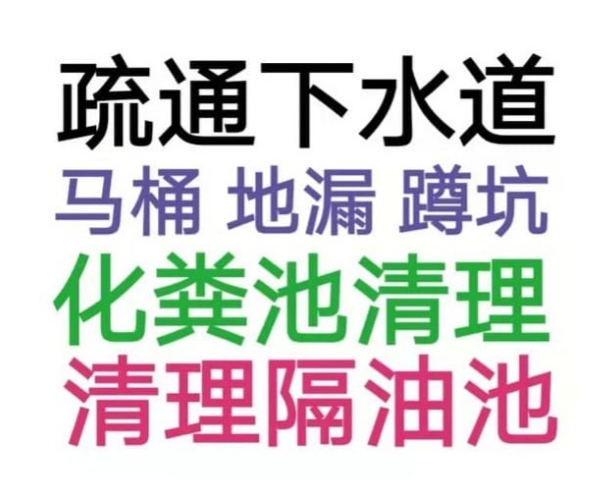 疏通下水道
马桶 地漏 蹲坑
化粪池清理
清理隔油池